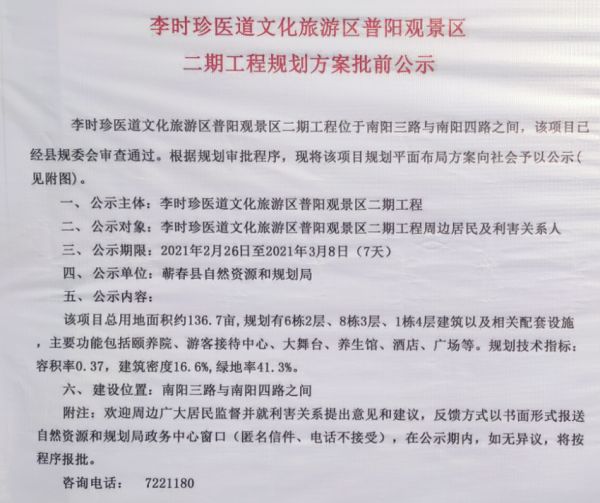 李时珍医道文化旅游区普阳观景区
二期工程规划方案批前公示

李时珍医道文化旅游区普阳观景区二期工程位于南阳三路与南阳四路之间，该项目已经县规委会审查通过。根据规划审批程序，现将该项目规划平面布局方案向社会予以公示(见附图)。

一、公示主体：李时珍医道文化旅游区普阳观景区二期工程

二、公示对象：李时珍医道文化旅游区普阳观景区二期工程周边居民及利害关系人

三、公示期限：2021年2月26日至2021年3月8日（7天）

四、公示单位：蕲春县自然资源和规划局

五、公示内容：

该项目总用地面积约136.7亩，规划有6栋2层、8栋3层、1栋4层建筑以及相关配套设施，主要功能包括颐养院、游客接待中心、大舞台、养生馆、酒店、广场等。规划技术指标：容积率0.37，建筑密度16.6%，绿地率41.3%。

六、建设位置：南阳三路与南阳四路之间

附注：欢迎周边广大居民监督并就利害关系提出意见和建议，反馈方式以书面形式报送自然资源和规划局政务中心窗口（匿名信件、电话不接受），在公示期内，如无异议，将按程序报批。

咨询电话： 7221180